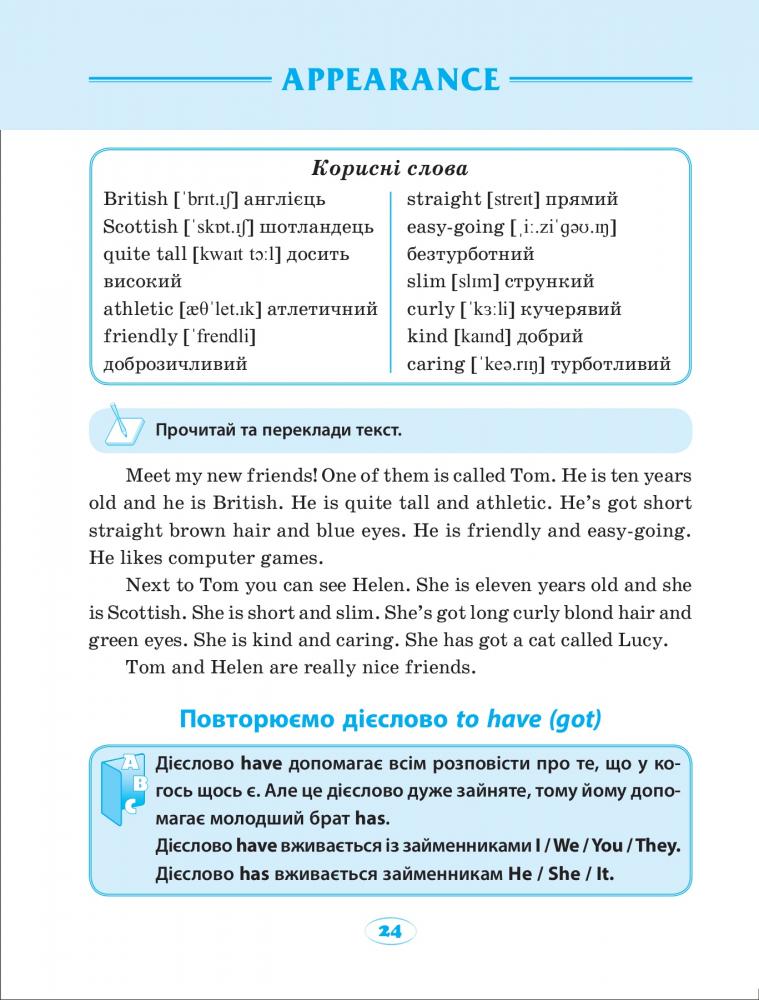 APPEARANCE

Корисні слова

British [ˈbrɪt.ɪʃ] англієць
Scottish [ˈskɒt.ɪʃ] шотландець
quite tall [kwaɪt tɔːl] досить високий
athletic [æθˈlet.ɪk] атлетичний
friendly [ˈfrendli] доброзичливий

straight [streɪt] прямий
easy-going [ˌiː.ziˈɡəʊ.ɪŋ] безтурботний
slim [slɪm] стрункий
curly [ˈkɜːli] кучерявий
kind [kaɪnd] добрий
caring [ˈkeə.rɪŋ] турботливий

Прочитай та переклади текст.

Meet my new friends! One of them is called Tom. He is ten years old and he is British. He is quite tall and athletic. He's got short straight brown hair and blue eyes. He is friendly and easy-going. He likes computer games.

Next to Tom you can see Helen. She is eleven years old and she is Scottish. She is short and slim. She's got long curly blond hair and green eyes. She is kind and caring. She has got a cat called Lucy.

Tom and Helen are really nice friends.

Повторюємо дієслово to have (got)

A B C

Дієслово have допомагає всім розповісти про те, що у когось щось є. Але це дієслово дуже зайняте, тому йому допомагає молодший брат has.
Дієслово have вживається із займенниками I / We / You / They.
Дієслово has вживається займенникам He / She / It.

24